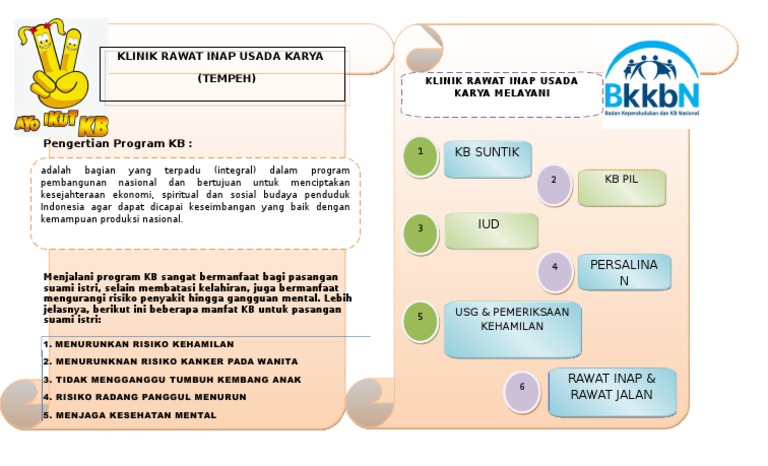 AYO IKUT KB

KLINIK RAWAT INAP USADA KARYA

(TEMPEH)

Pengertian Program KB :

adalah bagian yang terpadu (integral) dalam program pembangunan nasional dan bertujuan untuk menciptakan kesejahteraan ekonomi, spiritual dan sosial budaya penduduk Indonesia agar dapat dicapai keseimbangan yang baik dengan kemampuan produksi nasional.

Menjalani program KB sangat bermanfaat bagi pasangan suami istri, selain membatasi kelahiran, juga bermanfaat mengurangi risiko penyakit hingga gangguan mental. Lebih jelasnya, berikut ini beberapa manfat KB untuk pasangan suami istri:

1. MENURUNKAN RISIKO KEHAMILAN
2. MENURUNKNAN RISIKO KANKER PADA WANITA
3. TIDAK MENGGANGGU TUMBUH KEMBANG ANAK
4. RISIKO RADANG PANGGUL MENURUN
5. MENJAGA KESEHATAN MENTAL

KLINIK RAWAT INAP USADA KARYA MELAYANI

BkkbN
Badan Kependudukan dan KB Nasional

1 KB SUNTIK
2 KB PIL
3 IUD
4 PERSALINAN
5 USG & PEMERIKSAAN KEHAMILAN
6 RAWAT INAP & RAWAT JALAN